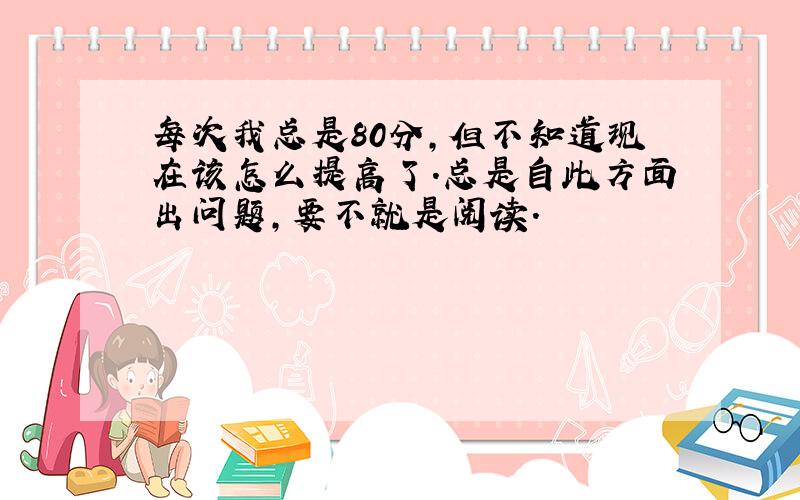 每次我总是80分，但不知道现在该怎么提高了.总是自此方面出问题，要不就是阅读.